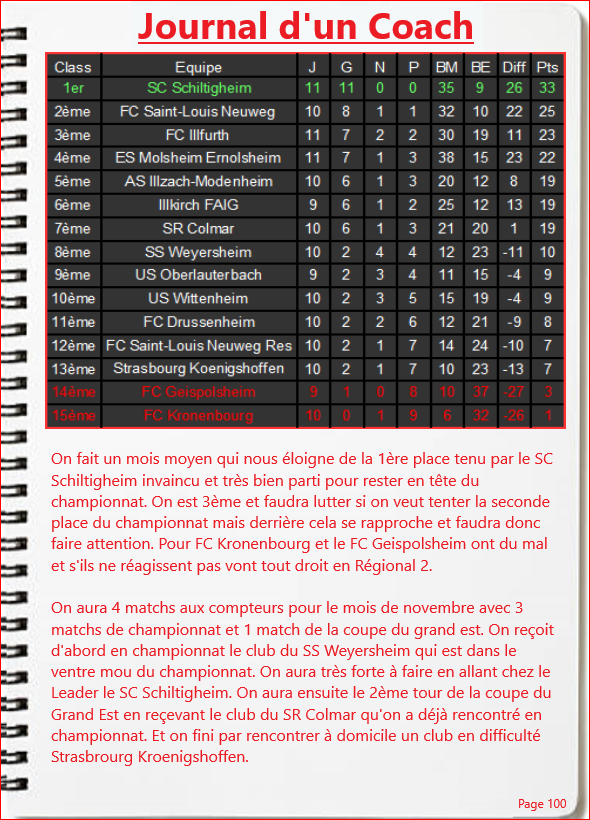 Journal d'un Coach

| Class | Equipe | J | G | N | P | BM | BE | Diff | Pts |
|---|---|---|---|---|---|---|---|---|---|
| 1er | SC Schiltigheim | 11 | 11 | 0 | 0 | 35 | 9 | 26 | 33 |
| 2ème | FC Saint-Louis Neuweg | 10 | 8 | 1 | 1 | 32 | 10 | 22 | 25 |
| 3ème | FC Illfurth | 11 | 7 | 2 | 2 | 30 | 19 | 11 | 23 |
| 4ème | ES Molsheim Ernolsheim | 11 | 7 | 1 | 3 | 38 | 15 | 23 | 22 |
| 5ème | AS Illzach-Modenheim | 10 | 6 | 1 | 3 | 20 | 12 | 8 | 19 |
| 6ème | Illkirch FAIG | 9 | 6 | 1 | 2 | 25 | 12 | 13 | 19 |
| 7ème | SR Colmar | 10 | 6 | 1 | 3 | 21 | 20 | 1 | 19 |
| 8ème | SS Weyersheim | 10 | 2 | 4 | 4 | 12 | 23 | -11 | 10 |
| 9ème | US Oberlauterbach | 9 | 2 | 3 | 4 | 11 | 15 | -4 | 9 |
| 10ème | US Wittenheim | 10 | 2 | 3 | 5 | 15 | 19 | -4 | 9 |
| 11ème | FC Drussenheim | 10 | 2 | 2 | 6 | 12 | 21 | -9 | 8 |
| 12ème | FC Saint-Louis Neuweg Res | 10 | 2 | 1 | 7 | 14 | 24 | -10 | 7 |
| 13ème | Strasbourg Koenigshoffen | 10 | 2 | 1 | 7 | 10 | 23 | -13 | 7 |
| 14ème | FC Geispolsheim | 9 | 1 | 0 | 8 | 10 | 37 | -27 | 3 |
| 15ème | FC Kronenbourg | 10 | 0 | 1 | 9 | 6 | 32 | -26 | 1 |

On fait un mois moyen qui nous éloigne de la 1ère place tenu par le SC Schiltigheim invaincu et très bien parti pour rester en tête du championnat. On est 3ème et faudra lutter si on veut tenter la seconde place du championnat mais derrière cela se rapproche et faudra donc faire attention. Pour FC Kronenbourg et le FC Geispolsheim ont du mal et s'ils ne réagissent pas vont tout droit en Régional 2.

On aura 4 matchs aux compteurs pour le mois de novembre avec 3 matchs de championnat et 1 match de la coupe du grand est. On reçoit d'abord en championnat le club du SS Weyersheim qui est dans le ventre mou du championnat. On aura très forte à faire en allant chez le Leader le SC Schiltigheim. On aura ensuite le 2ème tour de la coupe du Grand Est en reçevant le club du SR Colmar qu'on a déjà rencontré en championnat. Et on fini par rencontrer à domicile un club en difficulté Strasbrourg Kroenigshoffen.

Page 100